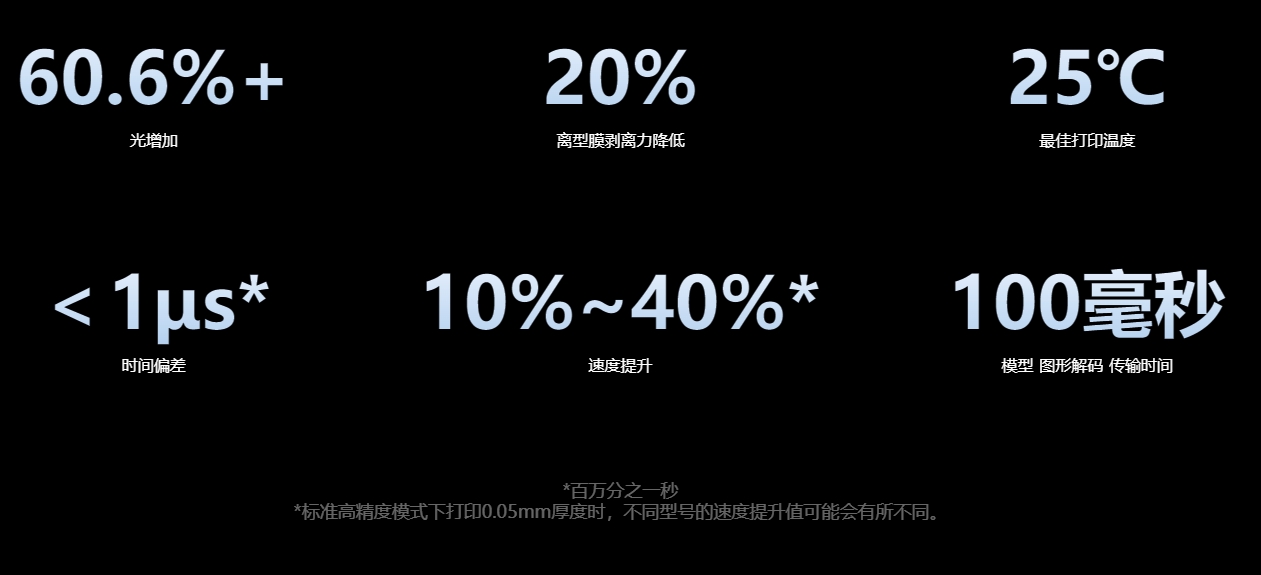 60.6%+
光增加

20%
离型膜剥离力降低

25℃
最佳打印温度

<1μs*
时间偏差

10%~40%*
速度提升

100毫秒
模型 图形解码 传输时间

*百万分之一秒
*标准高精度模式下打印0.05mm厚度时，不同型号的速度提升值可能会有所不同。